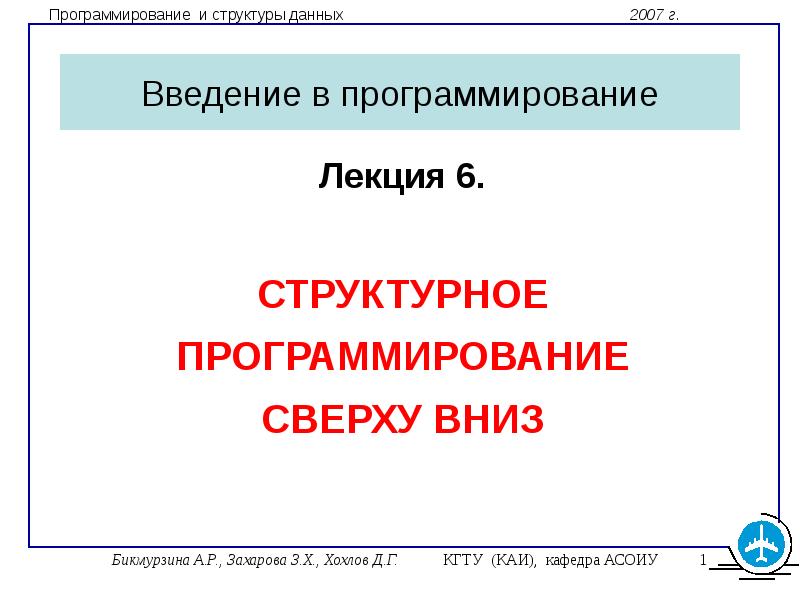 Программирование и структуры данных 2007 г.

Введение в программирование

Лекция 6.

СТРУКТУРНОЕ

ПРОГРАММИРОВАНИЕ

СВЕРХУ ВНИЗ

Бикмурзина А.Р., Захарова З.Х., Хохлов Д.Г. КГТУ (КАИ), кафедра АСОИУ 1